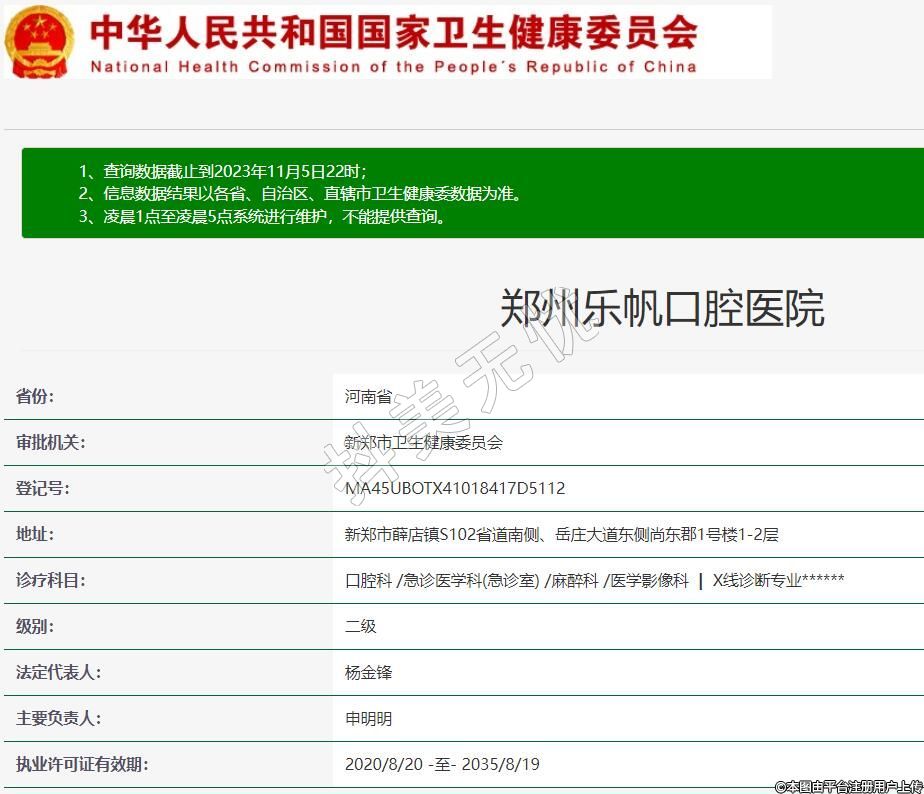 中华人民共和国国家卫生健康委员会
National Health Commission of the People's Republic of China

1、查询数据截止到2023年11月5日22时；
2、信息数据结果以各省、自治区、直辖市卫生健康委数据为准。
3、凌晨1点至凌晨5点系统进行维护，不能提供查询。

郑州乐帆口腔医院

择美无忧

| 省份: | 河南省 |
|---|---|
| 审批机关: | 新郑市卫生健康委员会 |
| 登记号: | MA45UBOTX41018417D5112 |
| 地址: | 新郑市薛店镇S102省道南侧、岳庄大道东侧尚东郡1号楼1-2层 |
| 诊疗科目: | 口腔科 /急诊医学科(急诊室) /麻醉科 /医学影像科 \| X线诊断专业****** |
| 级别: | 二级 |
| 法定代表人: | 杨金锋 |
| 主要负责人: | 申明明 |
| 执业许可证有效期: | 2020/8/20 -至- 2035/8/19 |

©本图由平台注册用户上传